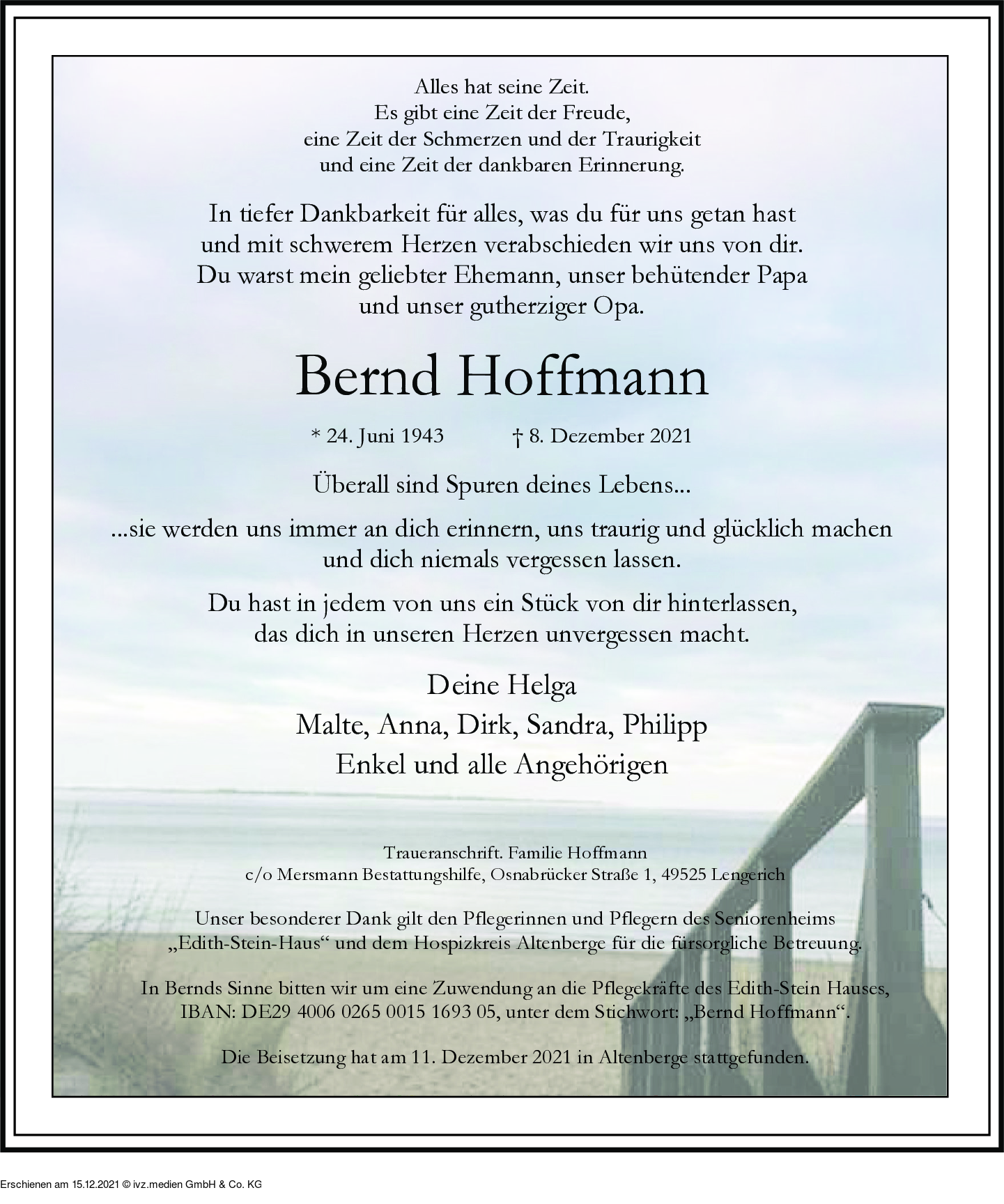 Alles hat seine Zeit.
Es gibt eine Zeit der Freude,
eine Zeit der Schmerzen und der Traurigkeit
und eine Zeit der dankbaren Erinnerung.

In tiefer Dankbarkeit für alles, was du für uns getan hast
und mit schwerem Herzen verabschieden wir uns von dir.
Du warst mein geliebter Ehemann, unser behütender Papa
und unser gutherziger Opa.

Bernd Hoffmann

* 24. Juni 1943 † 8. Dezember 2021

Überall sind Spuren deines Lebens...

...sie werden uns immer an dich erinnern, uns traurig und glücklich machen
und dich niemals vergessen lassen.

Du hast in jedem von uns ein Stück von dir hinterlassen,
das dich in unseren Herzen unvergessen macht.

Deine Helga
Malte, Anna, Dirk, Sandra, Philipp
Enkel und alle Angehörigen

Traueranschrift. Familie Hoffmann
c/o Mersmann Bestattungshilfe, Osnabrücker Straße 1, 49525 Lengerich

Unser besonderer Dank gilt den Pflegerinnen und Pflegern des Seniorenheims
„Edith-Stein-Haus“ und dem Hospizkreis Altenberge für die fürsorgliche Betreuung.

In Bernds Sinne bitten wir um eine Zuwendung an die Pflegekräfte des Edith-Stein Hauses,
IBAN: DE29 4006 0265 0015 1693 05, unter dem Stichwort: „Bernd Hoffmann“.

Die Beisetzung hat am 11. Dezember 2021 in Altenberge stattgefunden.

Erschienen am 15.12.2021 © ivz.medien GmbH & Co. KG